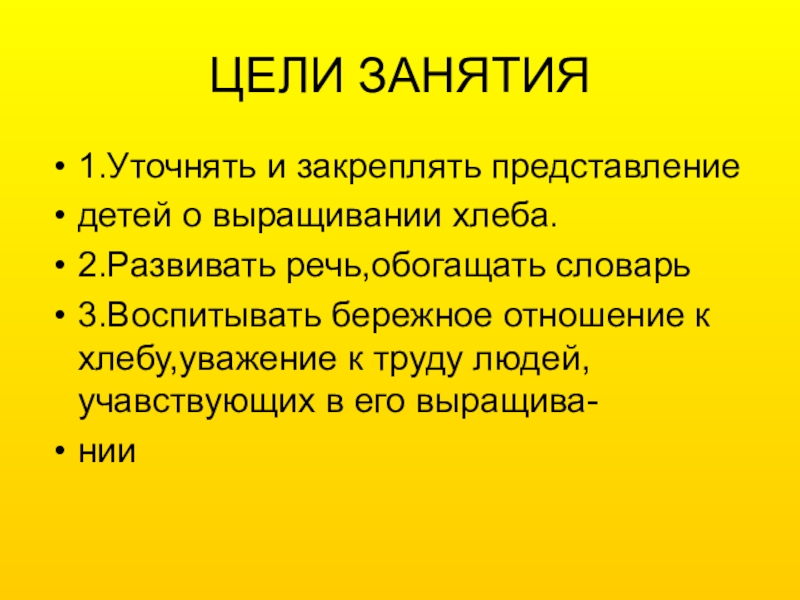 ЦЕЛИ ЗАНЯТИЯ

• 1.Уточнять и закреплять представление
• детей о выращивании хлеба.
• 2.Развивать речь,обогащать словарь
• 3.Воспитывать бережное отношение к хлебу,уважение к труду людей, учавствующих в его выращива-
• нии